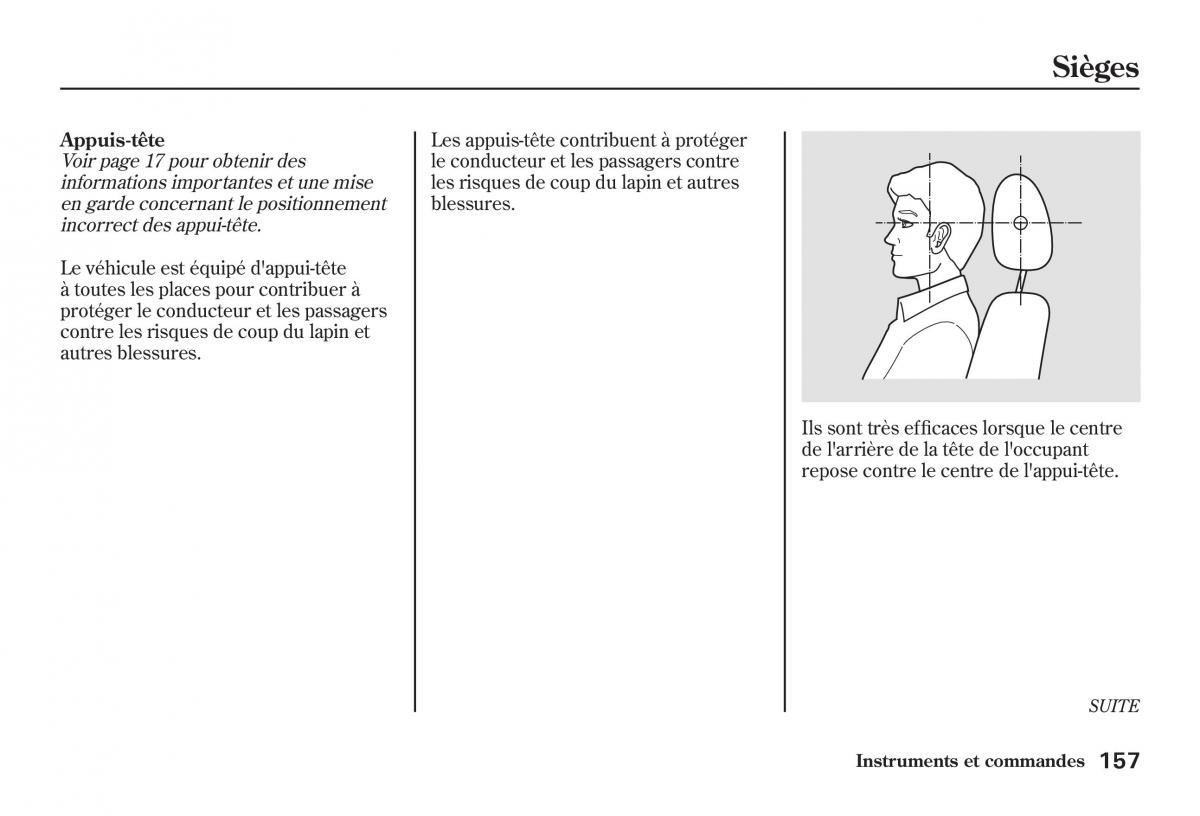 Sièges

Appuis-tête
Voir page 17 pour obtenir des informations importantes et une mise en garde concernant le positionnement incorrect des appui-tête.

Le véhicule est équipé d'appui-tête à toutes les places pour contribuer à protéger le conducteur et les passagers contre les risques de coup du lapin et autres blessures.

Les appuis-tête contribuent à protéger le conducteur et les passagers contre les risques de coup du lapin et autres blessures.

Ils sont très efficaces lorsque le centre de l'arrière de la tête de l'occupant repose contre le centre de l'appui-tête.

SUITE

Instruments et commandes 157